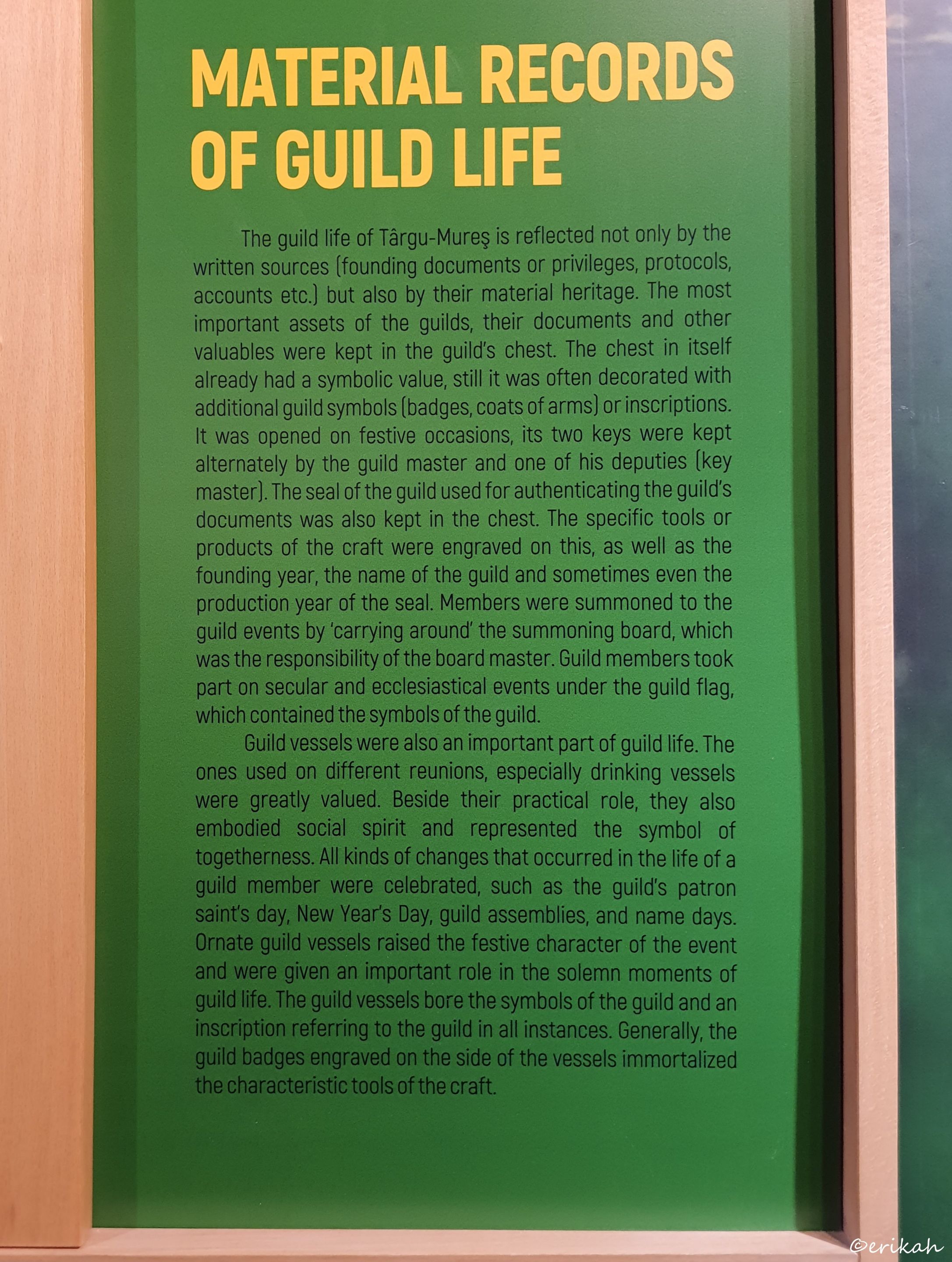 MATERIAL RECORDS OF GUILD LIFE

The guild life of Târgu-Mureş is reflected not only by the written sources (founding documents or privileges, protocols, accounts etc.) but also by their material heritage. The most important assets of the guilds, their documents and other valuables were kept in the guild's chest. The chest in itself already had a symbolic value, still it was often decorated with additional guild symbols (badges, coats of arms) or inscriptions. It was opened on festive occasions, its two keys were kept alternately by the guild master and one of his deputies (key master). The seal of the guild used for authenticating the guild's documents was also kept in the chest. The specific tools or products of the craft were engraved on this, as well as the founding year, the name of the guild and sometimes even the production year of the seal. Members were summoned to the guild events by 'carrying around' the summoning board, which was the responsibility of the board master. Guild members took part on secular and ecclesiastical events under the guild flag, which contained the symbols of the guild.

Guild vessels were also an important part of guild life. The ones used on different reunions, especially drinking vessels were greatly valued. Beside their practical role, they also embodied social spirit and represented the symbol of togetherness. All kinds of changes that occurred in the life of a guild member were celebrated, such as the guild's patron saint's day, New Year's Day, guild assemblies, and name days. Ornate guild vessels raised the festive character of the event and were given an important role in the solemn moments of guild life. The guild vessels bore the symbols of the guild and an inscription referring to the guild in all instances. Generally, the guild badges engraved on the side of the vessels immortalized the characteristic tools of the craft.

©erikah